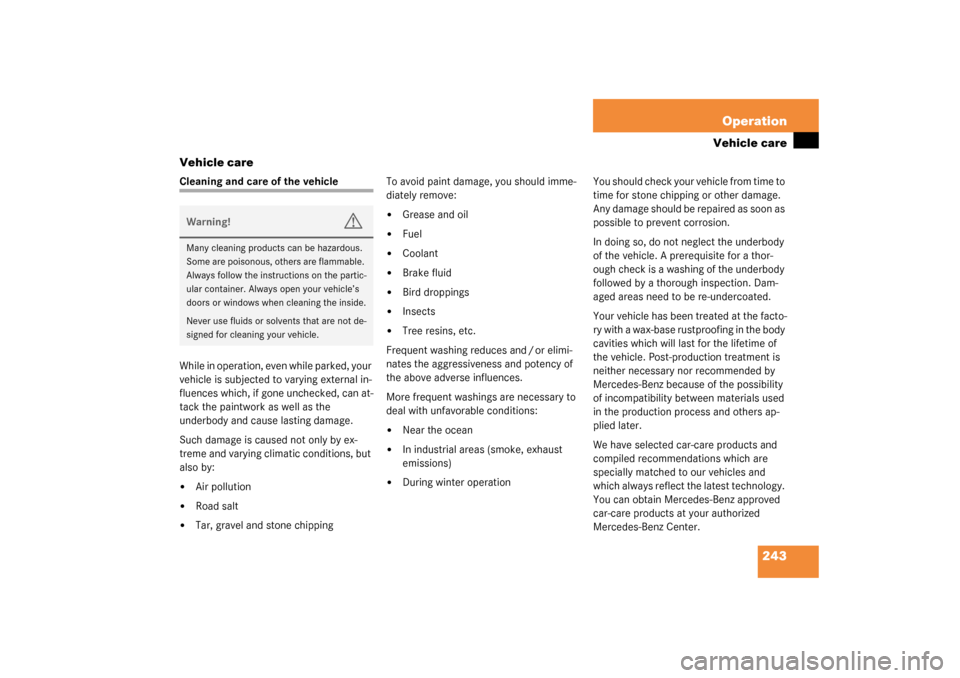 Operation

Vehicle care

Vehicle care

Cleaning and care of the vehicle

Warning!

Many cleaning products can be hazardous. Some are poisonous, others are flammable. Always follow the instructions on the particular container. Always open your vehicle's doors or windows when cleaning the inside.

Never use fluids or solvents that are not designed for cleaning your vehicle.

While in operation, even while parked, your vehicle is subjected to varying external influences which, if gone unchecked, can attack the paintwork as well as the underbody and cause lasting damage.

Such damage is caused not only by extreme and varying climatic conditions, but also by:

• Air pollution
• Road salt
• Tar, gravel and stone chipping

To avoid paint damage, you should immediately remove:

• Grease and oil
• Fuel
• Coolant
• Brake fluid
• Bird droppings
• Insects
• Tree resins, etc.

Frequent washing reduces and / or eliminates the aggressiveness and potency of the above adverse influences.

More frequent washings are necessary to deal with unfavorable conditions:

• Near the ocean
• In industrial areas (smoke, exhaust emissions)
• During winter operation

You should check your vehicle from time to time for stone chipping or other damage. Any damage should be repaired as soon as possible to prevent corrosion.

In doing so, do not neglect the underbody of the vehicle. A prerequisite for a thorough check is a washing of the underbody followed by a thorough inspection. Damaged areas need to be re-undercoated.

Your vehicle has been treated at the factory with a wax-base rustproofing in the body cavities which will last for the lifetime of the vehicle. Post-production treatment is neither necessary nor recommended by Mercedes-Benz because of the possibility of incompatibility between materials used in the production process and others applied later.

We have selected car-care products and compiled recommendations which are specially matched to our vehicles and which always reflect the latest technology. You can obtain Mercedes-Benz approved car-care products at your authorized Mercedes-Benz Center.

243

carmanualsonline.info